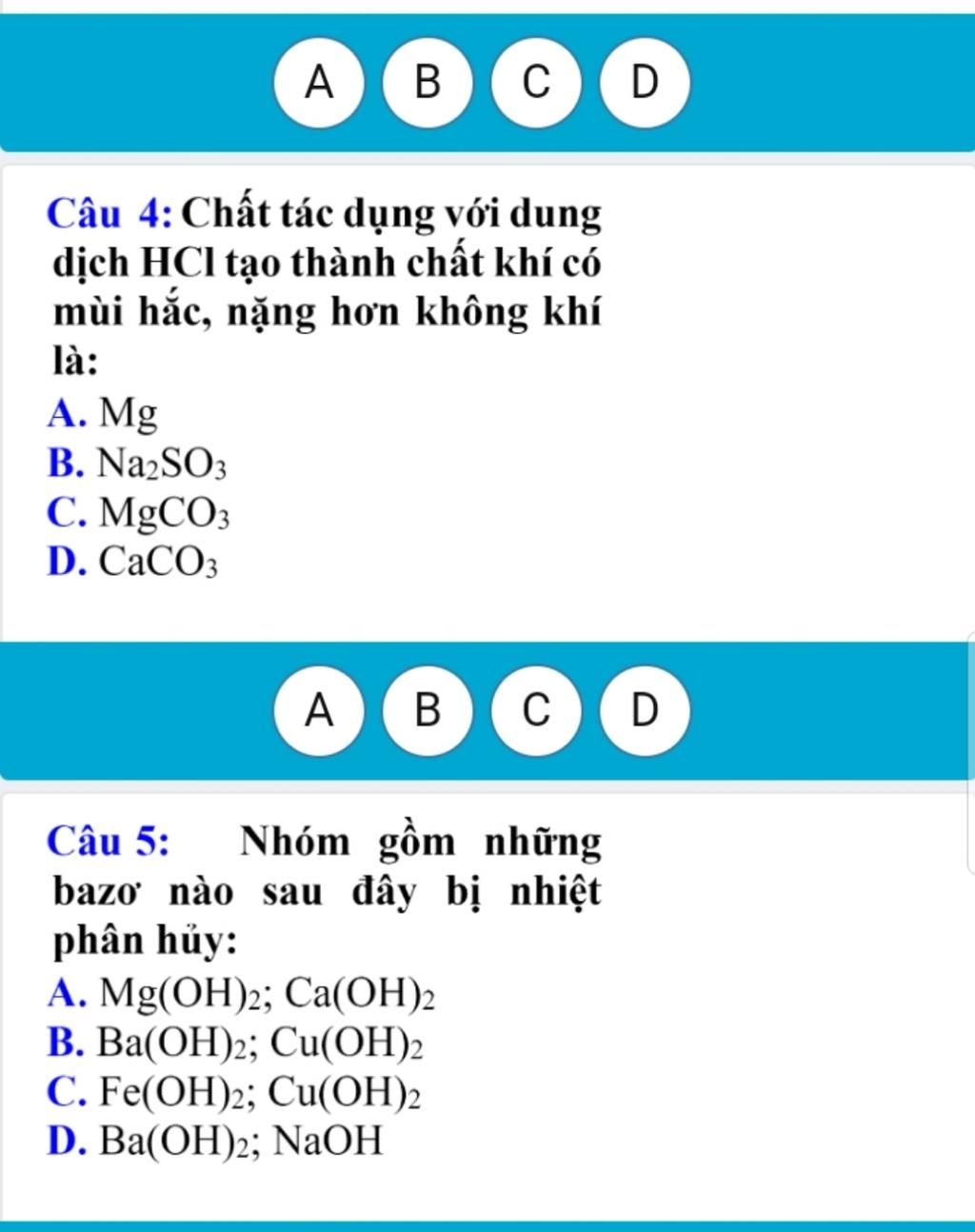 A B C D

Câu 4: Chất tác dụng với dung dịch HCl tạo thành chất khí có mùi hắc, nặng hơn không khí là:
A. Mg
B. $Na_2SO_3$
C. $MgCO_3$
D. $CaCO_3$

A B C D

Câu 5: Nhóm gồm những bazơ nào sau đây bị nhiệt phân hủy:
A. $Mg(OH)_2$; $Ca(OH)_2$
B. $Ba(OH)_2$; $Cu(OH)_2$
C. $Fe(OH)_2$; $Cu(OH)_2$
D. $Ba(OH)_2$; NaOH